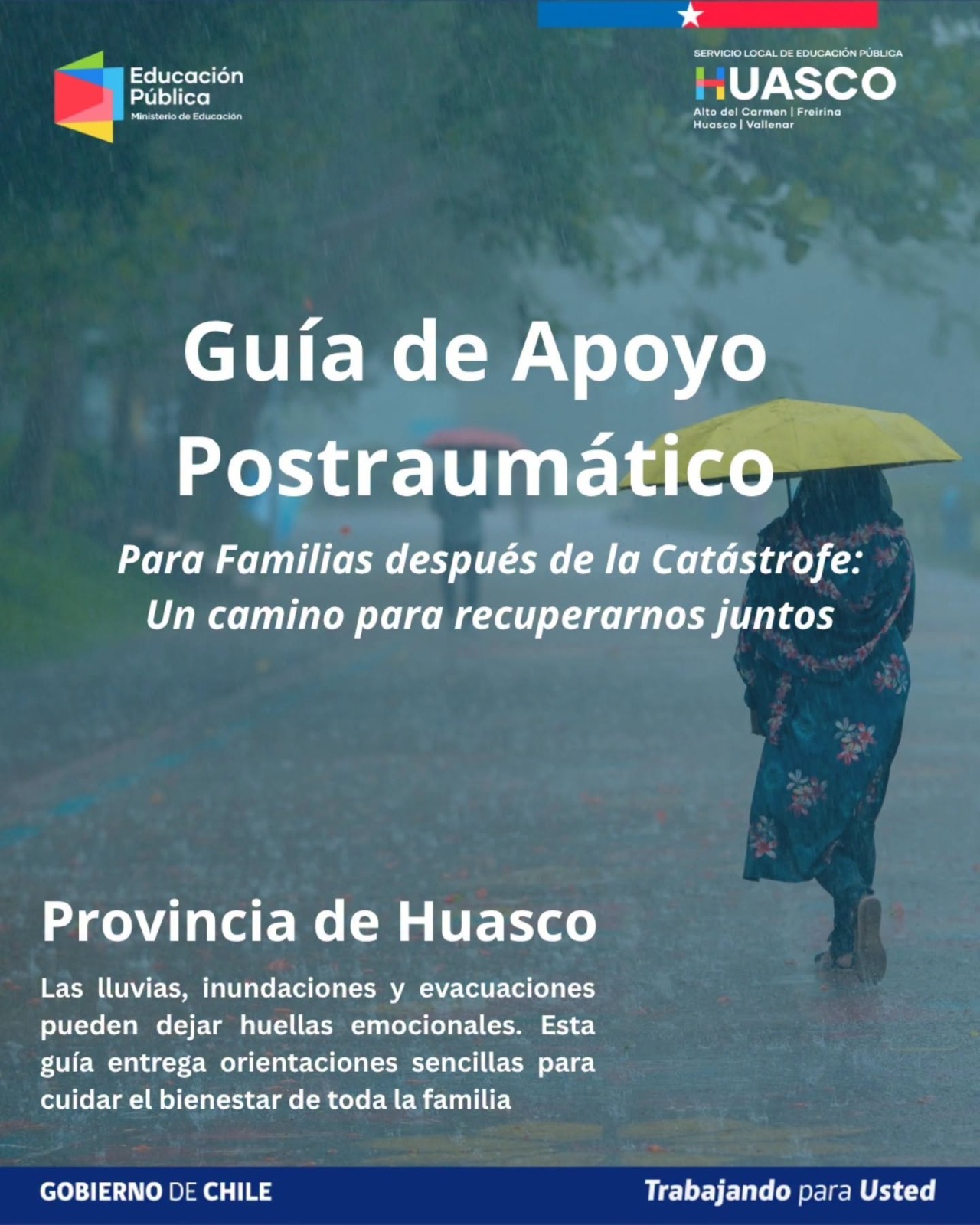 Educación Pública
Ministerio de Educación

SERVICIO LOCAL DE EDUCACIÓN PÚBLICA
HUASCO
Alto del Carmen | Freirina
Huasco | Vallenar

Guía de Apoyo Postraumático

Para Familias después de la Catástrofe: Un camino para recuperarnos juntos

Provincia de Huasco

Las lluvias, inundaciones y evacuaciones pueden dejar huellas emocionales. Esta guía entrega orientaciones sencillas para cuidar el bienestar de toda la familia

GOBIERNO DE CHILE

Trabajando para Usted